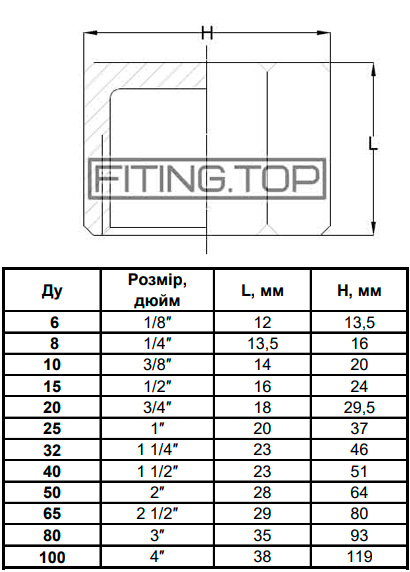 H

L

FITING.TOP

| Ду | Розмір, дюйм | L, мм | H, мм |
|---|---|---|---|
| 6 | 1/8″ | 12 | 13,5 |
| 8 | 1/4″ | 13,5 | 16 |
| 10 | 3/8″ | 14 | 20 |
| 15 | 1/2″ | 16 | 24 |
| 20 | 3/4″ | 18 | 29,5 |
| 25 | 1″ | 20 | 37 |
| 32 | 1 1/4″ | 23 | 46 |
| 40 | 1 1/2″ | 23 | 51 |
| 50 | 2″ | 28 | 64 |
| 65 | 2 1/2″ | 29 | 80 |
| 80 | 3″ | 35 | 93 |
| 100 | 4″ | 38 | 119 |